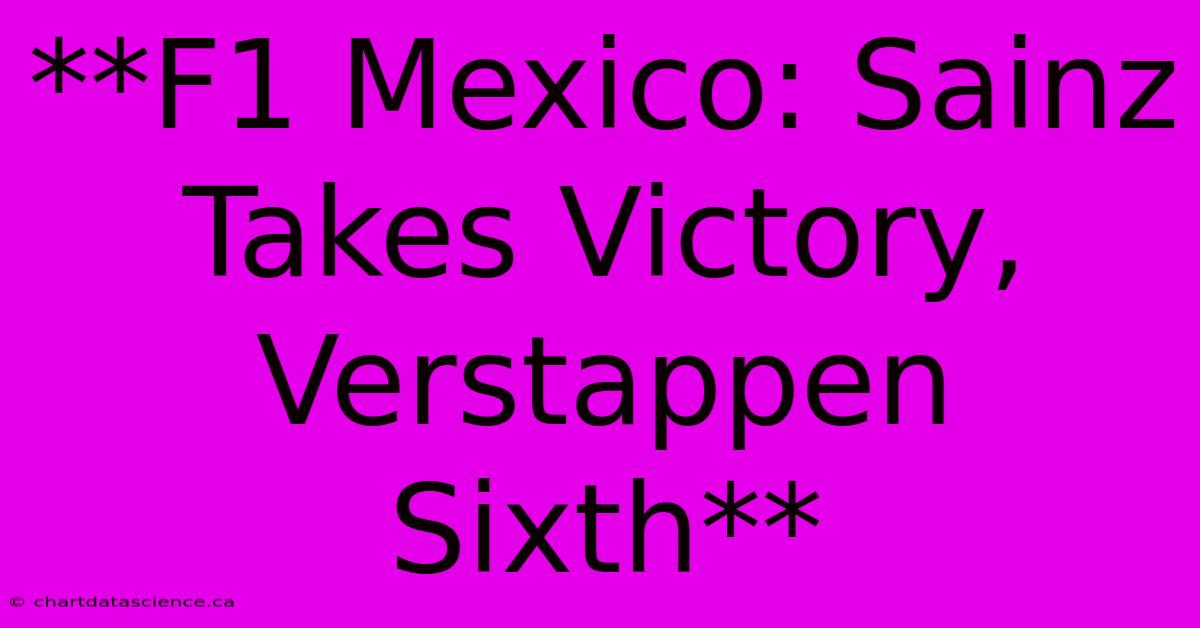 **F1 Mexico: Sainz Takes Victory, Verstappen Sixth**

© chartdatascience.ca